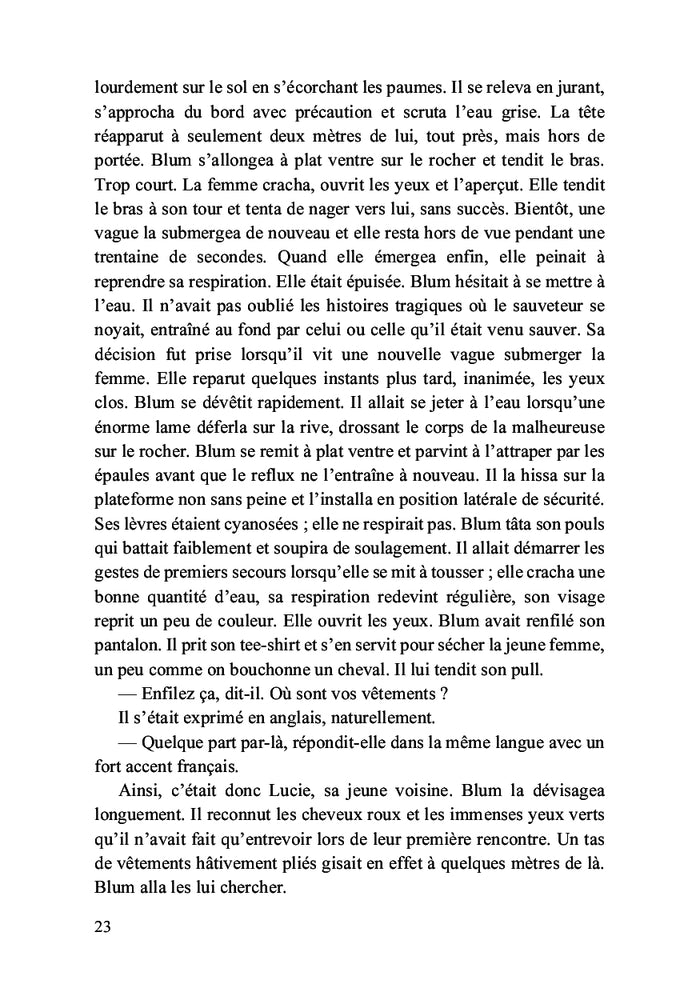 lourdement sur le sol en s'écorchant les paumes. Il se releva en jurant, s'approcha du bord avec précaution et scruta l'eau grise. La tête réapparut à seulement deux mètres de lui, tout près, mais hors de portée. Blum s'allongea à plat ventre sur le rocher et tendit le bras. Trop court. La femme cracha, ouvrit les yeux et l'aperçut. Elle tendit le bras à son tour et tenta de nager vers lui, sans succès. Bientôt, une vague la submergea de nouveau et elle resta hors de vue pendant une trentaine de secondes. Quand elle émergea enfin, elle peinait à reprendre sa respiration. Elle était épuisée. Blum hésitait à se mettre à l'eau. Il n'avait pas oublié les histoires tragiques où le sauveteur se noyait, entraîné au fond par celui ou celle qu'il était venu sauver. Sa décision fut prise lorsqu'il vit une nouvelle vague submerger la femme. Elle reparut quelques instants plus tard, inanimée, les yeux clos. Blum se dévêtit rapidement. Il allait se jeter à l'eau lorsqu'une énorme lame déferla sur la rive, drossant le corps de la malheureuse sur le rocher. Blum se remit à plat ventre et parvint à l'attraper par les épaules avant que le reflux ne l'entraîne à nouveau. Il la hissa sur la plateforme non sans peine et l'installa en position latérale de sécurité. Ses lèvres étaient cyanosées ; elle ne respirait pas. Blum tâta son pouls qui battait faiblement et soupira de soulagement. Il allait démarrer les gestes de premiers secours lorsqu'elle se mit à tousser ; elle cracha une bonne quantité d'eau, sa respiration redevint régulière, son visage reprit un peu de couleur. Elle ouvrit les yeux. Blum avait renfilé son pantalon. Il prit son tee-shirt et s'en servit pour sécher la jeune femme, un peu comme on bouchonne un cheval. Il lui tendit son pull.

— Enfilez ça, dit-il. Où sont vos vêtements ?

Il s'était exprimé en anglais, naturellement.

— Quelque part par-là, répondit-elle dans la même langue avec un fort accent français.

Ainsi, c'était donc Lucie, sa jeune voisine. Blum la dévisagea longuement. Il reconnut les cheveux roux et les immenses yeux verts qu'il n'avait fait qu'entrevoir lors de leur première rencontre. Un tas de vêtements hâtivement pliés gisait en effet à quelques mètres de là. Blum alla les lui chercher.

23